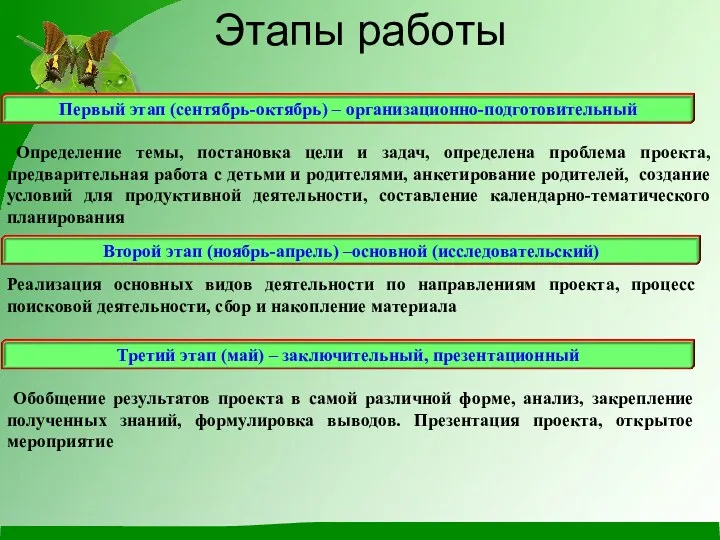 Этапы работы

Первый этап (сентябрь-октябрь) – организационно-подготовительный

Определение темы, постановка цели и задач, определена проблема проекта, предварительная работа с детьми и родителями, анкетирование родителей, создание условий для продуктивной деятельности, составление календарно-тематического планирования

Второй этап (ноябрь-апрель) –основной (исследовательский)

Реализация основных видов деятельности по направлениям проекта, процесс поисковой деятельности, сбор и накопление материала

Третий этап (май) – заключительный, презентационный

Обобщение результатов проекта в самой различной форме, анализ, закрепление полученных знаний, формулировка выводов. Презентация проекта, открытое мероприятие